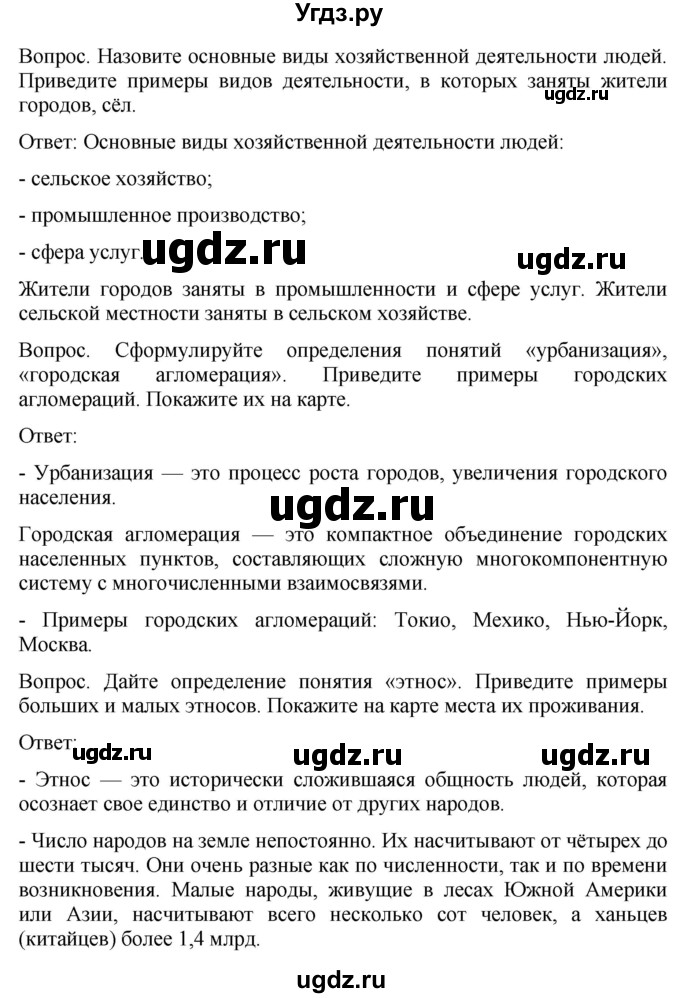 Угдз.ру

Вопрос. Назовите основные виды хозяйственной деятельности людей. Приведите примеры видов деятельности, в которых заняты жители городов, сёл.

ugdz.ru

Ответ: Основные виды хозяйственной деятельности людей:

- сельское хозяйство;

- промышленное производство;

- сфера услуг.

ugdz.ru ugdz.ru

Жители городов заняты в промышленности и сфере услуг. Жители сельской местности заняты в сельском хозяйстве.

Вопрос. Сформулируйте определения понятий «урбанизация», «городская агломерация». Приведите примеры городских агломераций. Покажите их на карте.

Ответ:

- Урбанизация — это процесс роста городов, увеличения городского населения.

ugdz.ru

Городская агломерация — это компактное объединение городских населенных пунктов, составляющих сложную многокомпонентную систему с многочисленными взаимосвязями.

- Примеры городских агломераций: Токио, Мехико, Нью-Йорк, Москва.

Вопрос. Дайте определение понятия «этнос». Приведите примеры больших и малых этносов. Покажите на карте места их проживания.

Ответ:

ugdz.ru ugdz.ru ugdz.ru

- Этнос — это исторически сложившаяся общность людей, которая осознает свое единство и отличие от других народов.

- Число народов на земле непостоянно. Их насчитывают от чётырех до шести тысяч. Они очень разные как по численности, так и по времени возникновения. Малые народы, живущие в лесах Южной Америки или Азии, насчитывают всего несколько сот человек, а ханьцев (китайцев) более 1,4 млрд.

ugdz.ru